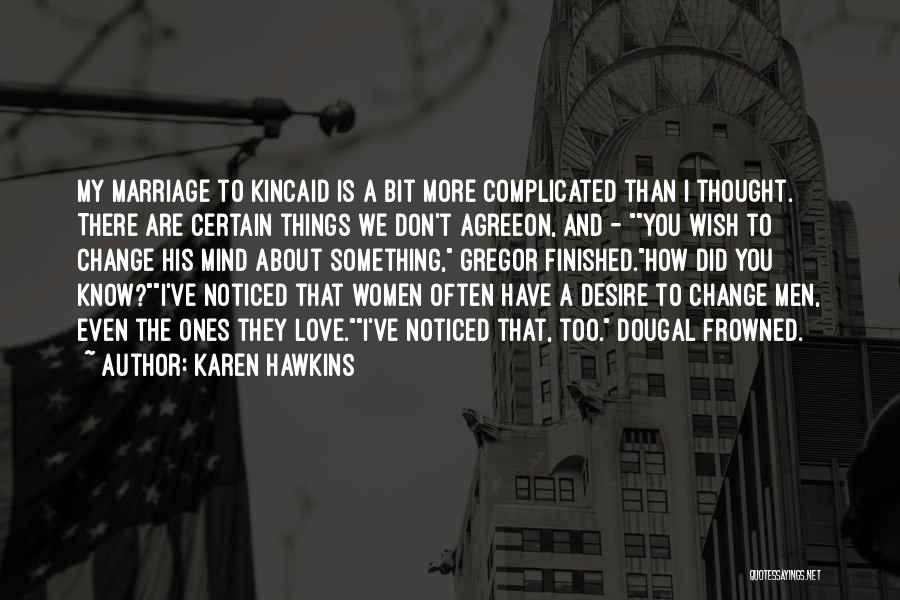 MY MARRIAGE TO KINCAID IS A BIT MORE COMPLICATED THAN I THOUGHT. THERE ARE CERTAIN THINGS WE DON'T AGREEON, AND - ""YOU WISH TO CHANGE HIS MIND ABOUT SOMETHING," GREGOR FINISHED."HOW DID YOU KNOW?""I'VE NOTICED THAT WOMEN OFTEN HAVE A DESIRE TO CHANGE MEN, EVEN THE ONES THEY LOVE.""I'VE NOTICED THAT, TOO." DOUGAL FROWNED.
~ AUTHOR: KAREN HAWKINS

QUOTESSAYINGS.NET